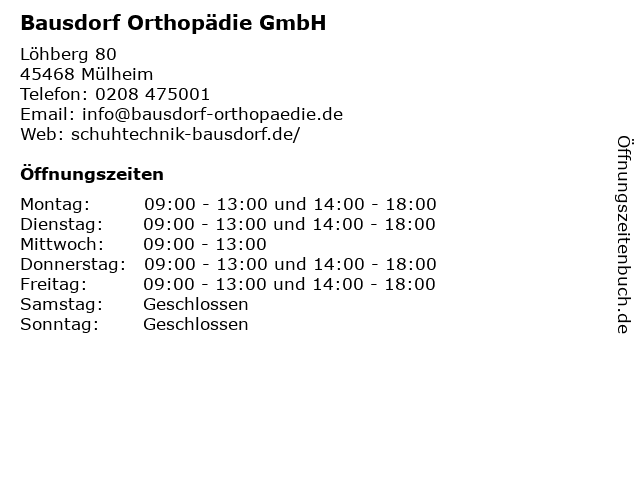 Bausdorf Orthopädie GmbH

Löhberg 80
45468 Mülheim
Telefon: 0208 475001
Email: info@bausdorf-orthopaedie.de
Web: schuhtechnik-bausdorf.de/

Öffnungszeiten

| | |
|---|---|
| Montag: | 09:00 - 13:00 und 14:00 - 18:00 |
| Dienstag: | 09:00 - 13:00 und 14:00 - 18:00 |
| Mittwoch: | 09:00 - 13:00 |
| Donnerstag: | 09:00 - 13:00 und 14:00 - 18:00 |
| Freitag: | 09:00 - 13:00 und 14:00 - 18:00 |
| Samstag: | Geschlossen |
| Sonntag: | Geschlossen |

Öffnungszeitenbuch.de